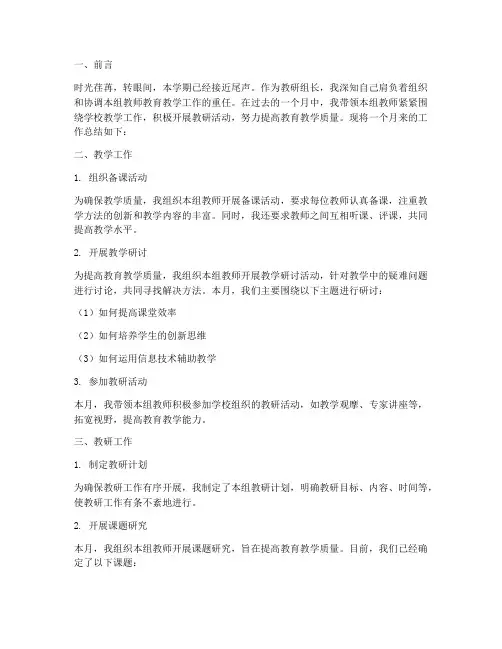 一、前言

时光荏苒，转眼间，本学期已经接近尾声。作为教研组长，我深知自己肩负着组织和协调本组教师教育教学工作的重任。在过去的一个月中，我带领本组教师紧紧围绕学校教学工作，积极开展教研活动，努力提高教育教学质量。现将一个月来的工作总结如下：

二、教学工作

1. 组织备课活动

为确保教学质量，我组织本组教师开展备课活动，要求每位教师认真备课，注重教学方法的创新和教学内容的丰富。同时，我还要求教师之间互相听课、评课，共同提高教学水平。

2. 开展教学研讨

为提高教育教学质量，我组织本组教师开展教学研讨活动，针对教学中的疑难问题进行讨论，共同寻找解决方法。本月，我们主要围绕以下主题进行研讨：

（1）如何提高课堂效率

（2）如何培养学生的创新思维

（3）如何运用信息技术辅助教学

3. 参加教研活动

本月，我带领本组教师积极参加学校组织的教研活动，如教学观摩、专家讲座等，拓宽视野，提高教育教学能力。

三、教研工作

1. 制定教研计划

为确保教研工作有序开展，我制定了本组教研计划，明确教研目标、内容、时间等，使教研工作有条不紊地进行。

2. 开展课题研究

本月，我组织本组教师开展课题研究，旨在提高教育教学质量。目前，我们已经确定了以下课题：